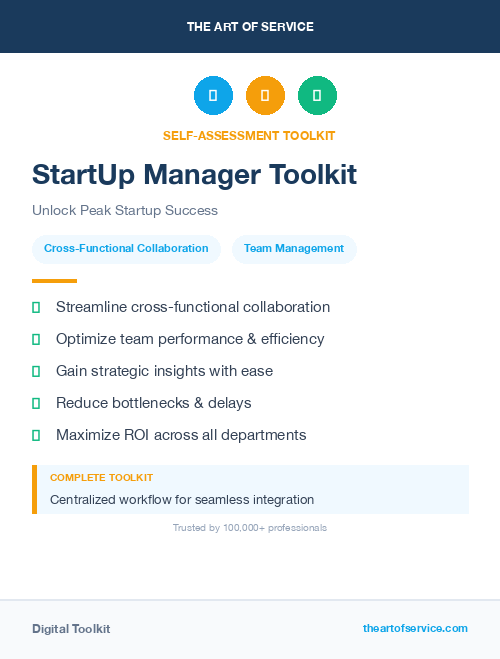 THE ART OF SERVICE

SELF-ASSESSMENT TOOLKIT

StartUp Manager Toolkit

Unlock Peak Startup Success

Cross-Functional Collaboration

Team Management

Streamline cross-functional collaboration

Optimize team performance & efficiency

Gain strategic insights with ease

Reduce bottlenecks & delays

Maximize ROI across all departments

COMPLETE TOOLKIT

Centralized workflow for seamless integration

Trusted by 100,000+ professionals

Digital Toolkit

theartofservice.com